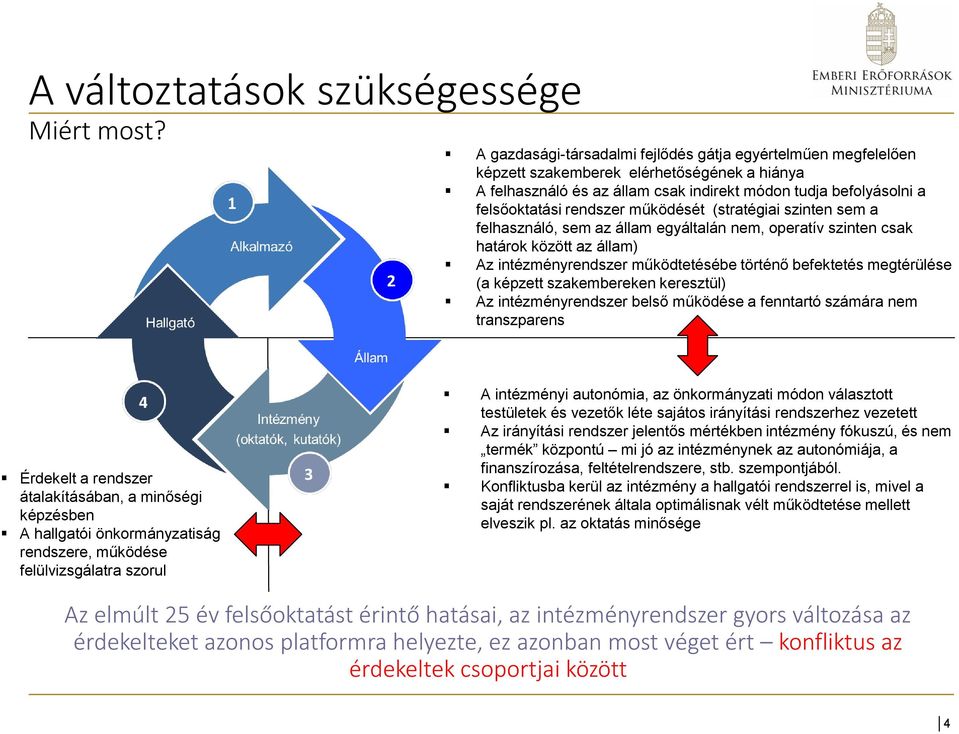 Emberi Erőforrások Minisztériuma

A változtatások szükségessége
Miért most?

1
Alkalmazó
2
Állam
3
Intézmény (oktatók, kutatók)
4
Hallgató

▪ A gazdasági-társadalmi fejlődés gátja egyértelműen megfelelően képzett szakemberek elérhetőségének a hiánya
▪ A felhasználó és az állam csak indirekt módon tudja befolyásolni a felsőoktatási rendszer működését (stratégiai szinten sem a felhasználó, sem az állam egyáltalán nem, operatív szinten csak határok között az állam)
▪ Az intézményrendszer működtetésébe történő befektetés megtérülése (a képzett szakembereken keresztül)
▪ Az intézményrendszer belső működése a fenntartó számára nem transzparens

▪ A intézményi autonómia, az önkormányzati módon választott testületek és vezetők léte sajátos irányítási rendszerhez vezetett
▪ Az irányítási rendszer jelentős mértékben intézmény fókuszú, és nem „termék" központú – mi jó az intézménynek az autonómiája, a finanszírozása, feltételrendszere, stb. szempontjából.
▪ Konfliktusba kerül az intézmény a hallgatói rendszerrel is, mivel a saját rendszerének általa optimálisnak vélt működtetése mellett elveszik pl. az oktatás minősége

▪ Érdekelt a rendszer átalakításában, a minőségi képzésben
▪ A hallgatói önkormányzatiság rendszere, működése felülvizsgálatra szorul

Az elmúlt 25 év felsőoktatást érintő hatásai, az intézményrendszer gyors változása az érdekelteket azonos platformra helyezte, ez azonban most véget ért – konfliktus az érdekeltek csoportjai között

4